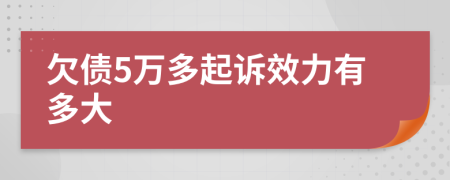 欠债5万多起诉效力有多大